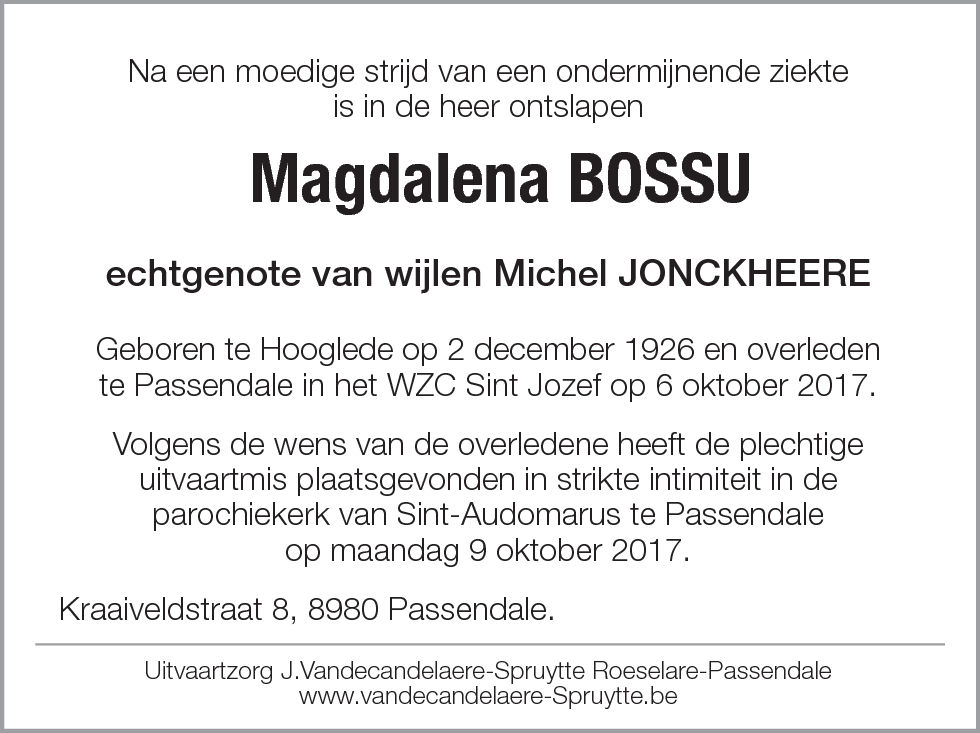 Na een moedige strijd van een ondermijnende ziekte is in de heer ontslapen

Magdalena BOSSU

echtgenote van wijlen Michel JONCKHEERE

Geboren te Hooglede op 2 december 1926 en overleden te Passendale in het WZC Sint Jozef op 6 oktober 2017.

Volgens de wens van de overledene heeft de plechtige uitvaartmis plaatsgevonden in strikte intimiteit in de parochiekerk van Sint-Audomarus te Passendale op maandag 9 oktober 2017.

Kraaiveldstraat 8, 8980 Passendale.

Uitvaartzorg J.Vandecandelaere-Spruytte Roeselare-Passendale
www.vandecandelaere-Spruytte.be